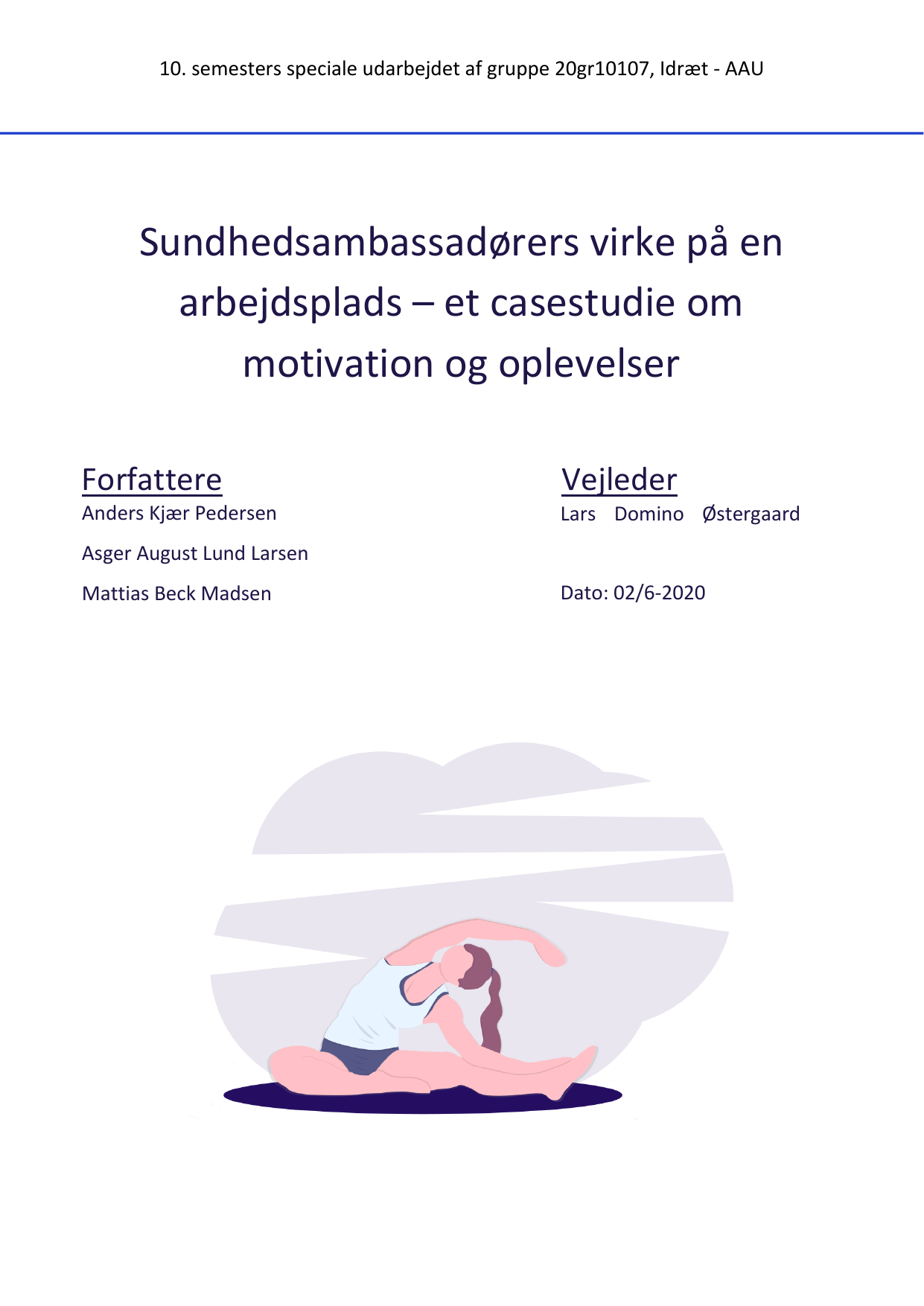 10. semesters speciale udarbejdet af gruppe 20gr10107, Idræt - AAU

Sundhedsambassadørers virke på en arbejdsplads – et casestudie om motivation og oplevelser

Forfattere
Anders Kjær Pedersen
Asger August Lund Larsen
Mattias Beck Madsen

Vejleder
Lars Domino Østergaard

Dato: 02/6-2020